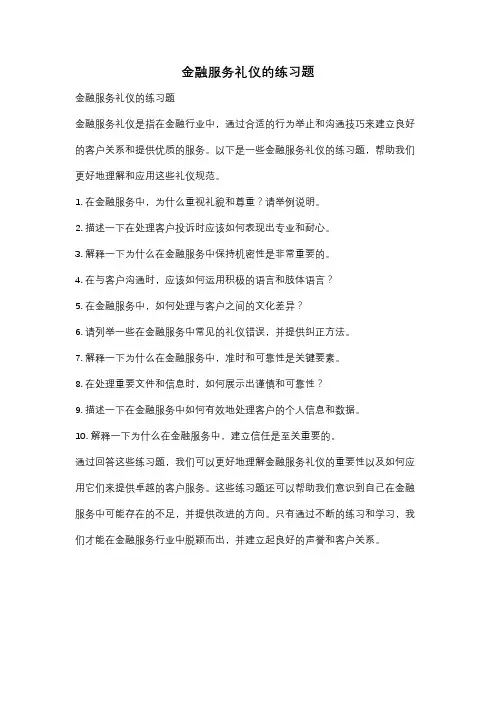 金融服务礼仪的练习题

金融服务礼仪的练习题

金融服务礼仪是指在金融行业中，通过合适的行为举止和沟通技巧来建立良好的客户关系和提供优质的服务。以下是一些金融服务礼仪的练习题，帮助我们更好地理解和应用这些礼仪规范。

1. 在金融服务中，为什么重视礼貌和尊重？请举例说明。

2. 描述一下在处理客户投诉时应该如何表现出专业和耐心。

3. 解释一下为什么在金融服务中保持机密性是非常重要的。

4. 在与客户沟通时，应该如何运用积极的语言和肢体语言？

5. 在金融服务中，如何处理与客户之间的文化差异？

6. 请列举一些在金融服务中常见的礼仪错误，并提供纠正方法。

7. 解释一下为什么在金融服务中，准时和可靠性是关键要素。

8. 在处理重要文件和信息时，如何展示出谨慎和可靠性？

9. 描述一下在金融服务中如何有效地处理客户的个人信息和数据。

10. 解释一下为什么在金融服务中，建立信任是至关重要的。

通过回答这些练习题，我们可以更好地理解金融服务礼仪的重要性以及如何应用它们来提供卓越的客户服务。这些练习题还可以帮助我们意识到自己在金融服务中可能存在的不足，并提供改进的方向。只有通过不断的练习和学习，我们才能在金融服务行业中脱颖而出，并建立起良好的声誉和客户关系。